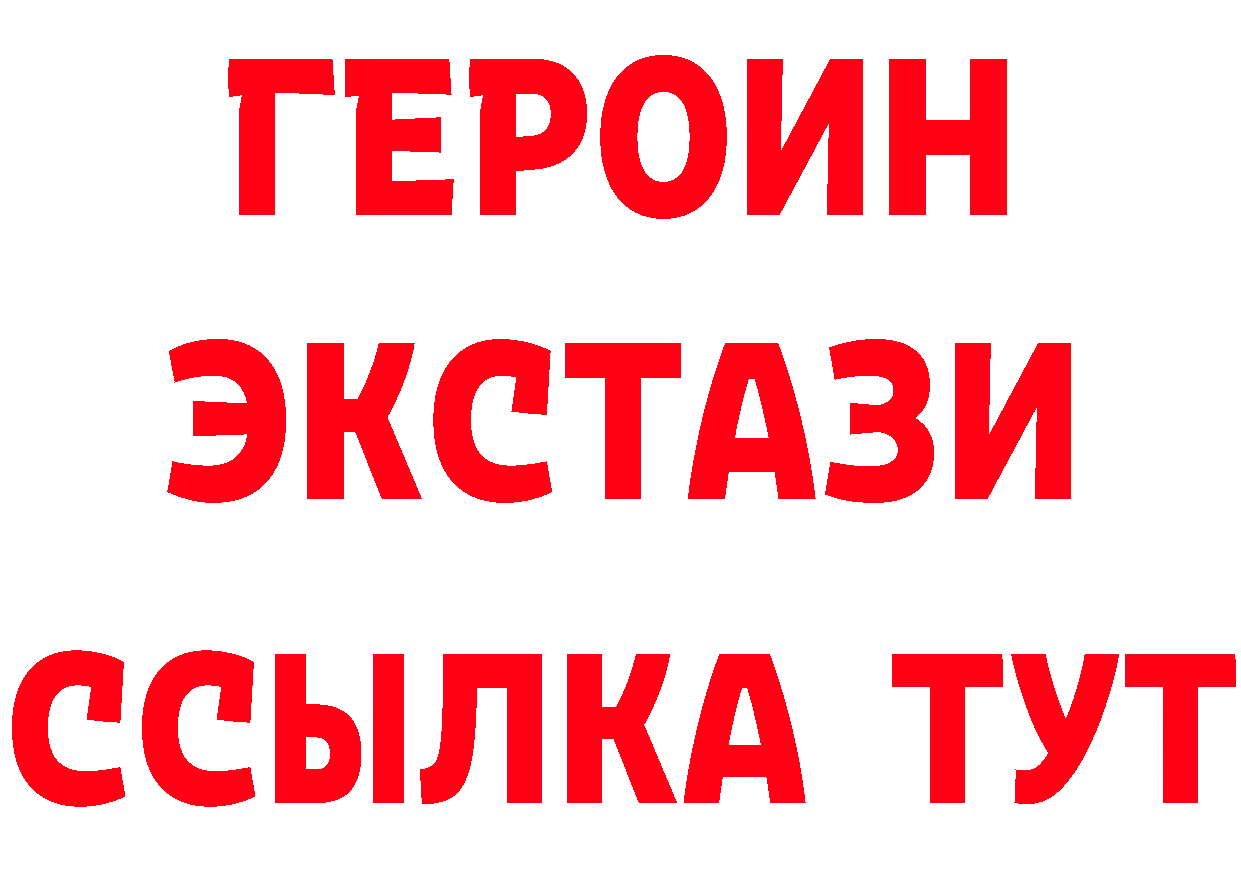 ГЕРОИН
ЭКСТАЗИ
ССЫЛКА ТУТ